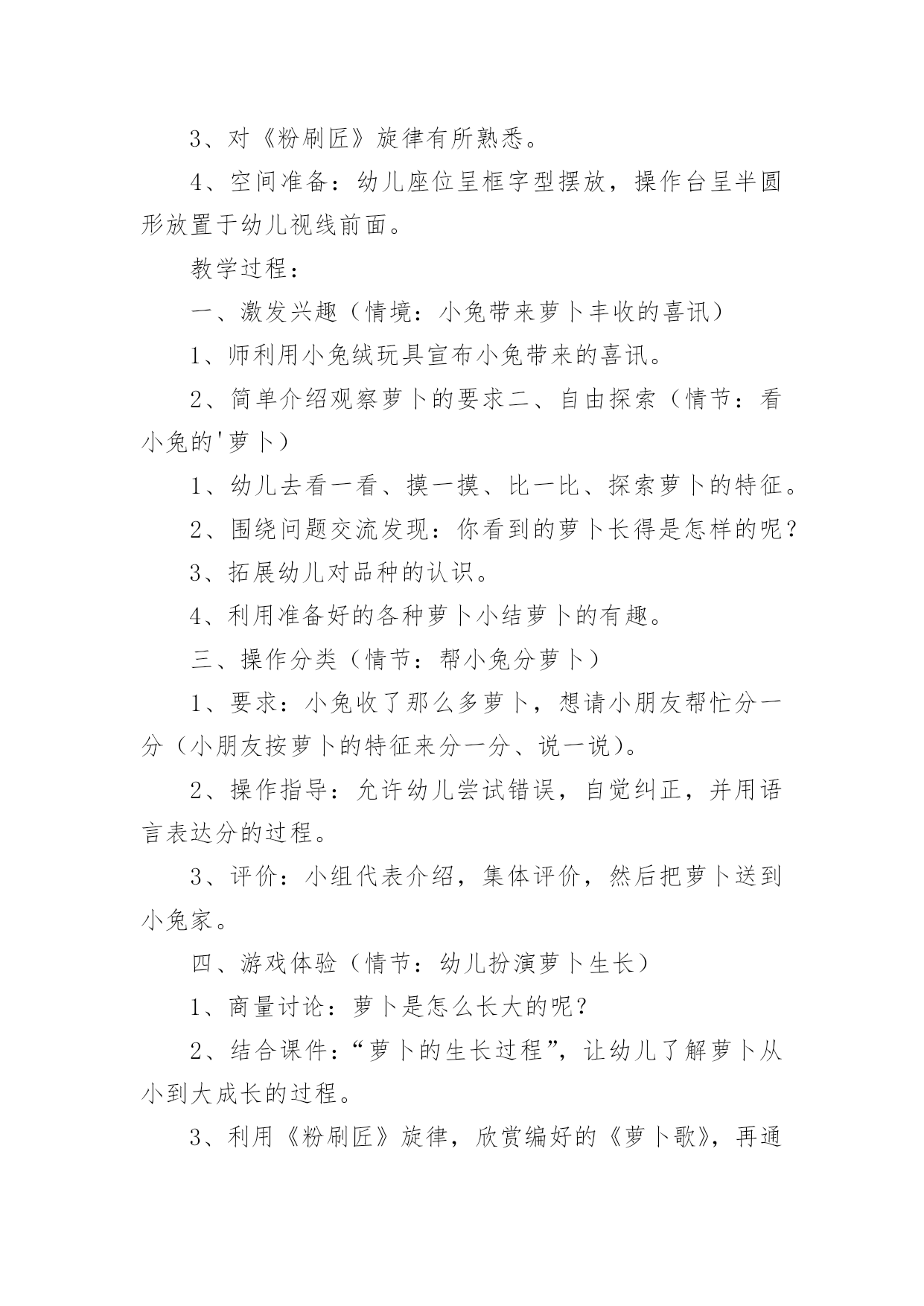 3、对《粉刷匠》旋律有所熟悉。

4、空间准备：幼儿座位呈框字型摆放，操作台呈半圆形放置于幼儿视线前面。

教学过程：

一、激发兴趣（情境：小兔带来萝卜丰收的喜讯）

1、师利用小兔绒玩具宣布小兔带来的喜讯。

2、简单介绍观察萝卜的要求二、自由探索（情节：看小兔的'萝卜）

1、幼儿去看一看、摸一摸、比一比、探索萝卜的特征。

2、围绕问题交流发现：你看到的萝卜长得是怎样的呢？

3、拓展幼儿对品种的认识。

4、利用准备好的各种萝卜小结萝卜的有趣。

三、操作分类（情节：帮小兔分萝卜）

1、要求：小兔收了那么多萝卜，想请小朋友帮忙分一分（小朋友按萝卜的特征来分一分、说一说）。

2、操作指导：允许幼儿尝试错误，自觉纠正，并用语言表达分的过程。

3、评价：小组代表介绍，集体评价，然后把萝卜送到小兔家。

四、游戏体验（情节：幼儿扮演萝卜生长）

1、商量讨论：萝卜是怎么长大的呢？

2、结合课件：“萝卜的生长过程”，让幼儿了解萝卜从小到大成长的过程。

3、利用《粉刷匠》旋律，欣赏编好的《萝卜歌》，再通